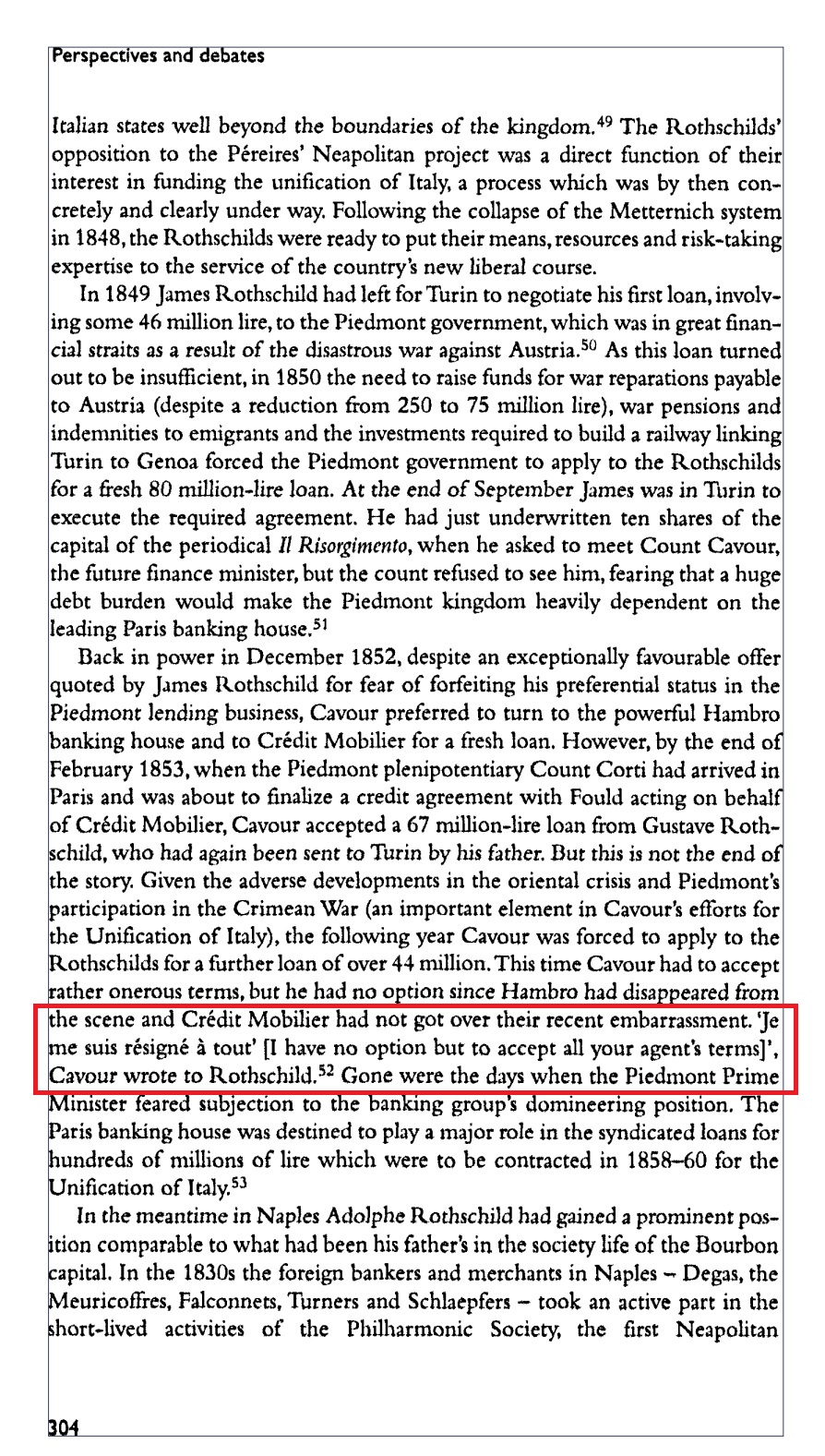 Perspectives and debates

Italian states well beyond the boundaries of the kingdom.$^{49}$ The Rothschilds' opposition to the Péreires' Neapolitan project was a direct function of their interest in funding the unification of Italy, a process which was by then concretely and clearly under way. Following the collapse of the Metternich system in 1848, the Rothschilds were ready to put their means, resources and risk-taking expertise to the service of the country's new liberal course.

In 1849 James Rothschild had left for Turin to negotiate his first loan, involving some 46 million lire, to the Piedmont government, which was in great financial straits as a result of the disastrous war against Austria.$^{50}$ As this loan turned out to be insufficient, in 1850 the need to raise funds for war reparations payable to Austria (despite a reduction from 250 to 75 million lire), war pensions and indemnities to emigrants and the investments required to build a railway linking Turin to Genoa forced the Piedmont government to apply to the Rothschilds for a fresh 80 million-lire loan. At the end of September James was in Turin to execute the required agreement. He had just underwritten ten shares of the capital of the periodical Il Risorgimento, when he asked to meet Count Cavour, the future finance minister, but the count refused to see him, fearing that a huge debt burden would make the Piedmont kingdom heavily dependent on the leading Paris banking house.$^{51}$

Back in power in December 1852, despite an exceptionally favourable offer quoted by James Rothschild for fear of forfeiting his preferential status in the Piedmont lending business, Cavour preferred to turn to the powerful Hambro banking house and to Crédit Mobilier for a fresh loan. However, by the end of February 1853, when the Piedmont plenipotentiary Count Corti had arrived in Paris and was about to finalize a credit agreement with Fould acting on behalf of Crédit Mobilier, Cavour accepted a 67 million-lire loan from Gustave Rothschild, who had again been sent to Turin by his father. But this is not the end of the story. Given the adverse developments in the oriental crisis and Piedmont's participation in the Crimean War (an important element in Cavour's efforts for the Unification of Italy), the following year Cavour was forced to apply to the Rothschilds for a further loan of over 44 million. This time Cavour had to accept rather onerous terms, but he had no option since Hambro had disappeared from the scene and Crédit Mobilier had not got over their recent embarrassment. 'Je me suis résigné à tout' [I have no option but to accept all your agent's terms]', Cavour wrote to Rothschild.$^{52}$ Gone were the days when the Piedmont Prime Minister feared subjection to the banking group's domineering position. The Paris banking house was destined to play a major role in the syndicated loans for hundreds of millions of lire which were to be contracted in 1858–60 for the Unification of Italy.$^{53}$

In the meantime in Naples Adolphe Rothschild had gained a prominent position comparable to what had been his father's in the society life of the Bourbon capital. In the 1830s the foreign bankers and merchants in Naples – Degas, the Meuricoffres, Falconnets, Turners and Schlaepfers – took an active part in the short-lived activities of the Philharmonic Society, the first Neapolitan

304